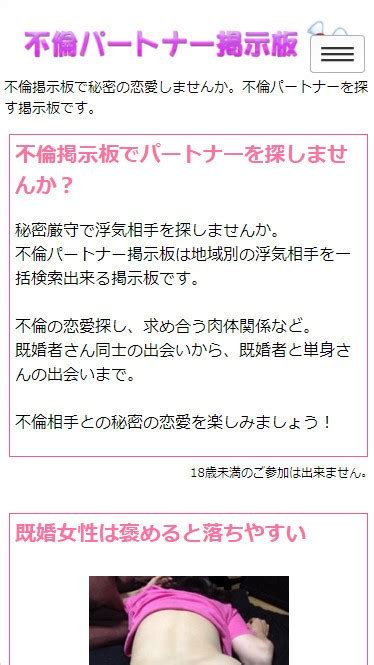 不倫パートナー掲示板

不倫掲示板で秘密の恋愛しませんか。不倫パートナーを探す掲示板です。

不倫掲示板でパートナーを探しませんか？

秘密厳守で浮気相手を探しませんか。
不倫パートナー掲示板は地域別の浮気相手を一括検索出来る掲示板です。

不倫の恋愛探し、求め合う肉体関係など。
既婚者さん同士の出会いから、既婚者と単身さんの出会いまで。

不倫相手との秘密の恋愛を楽しみましょう！

18歳未満のご参加は出来ません。

既婚女性は褒めると落ちやすい